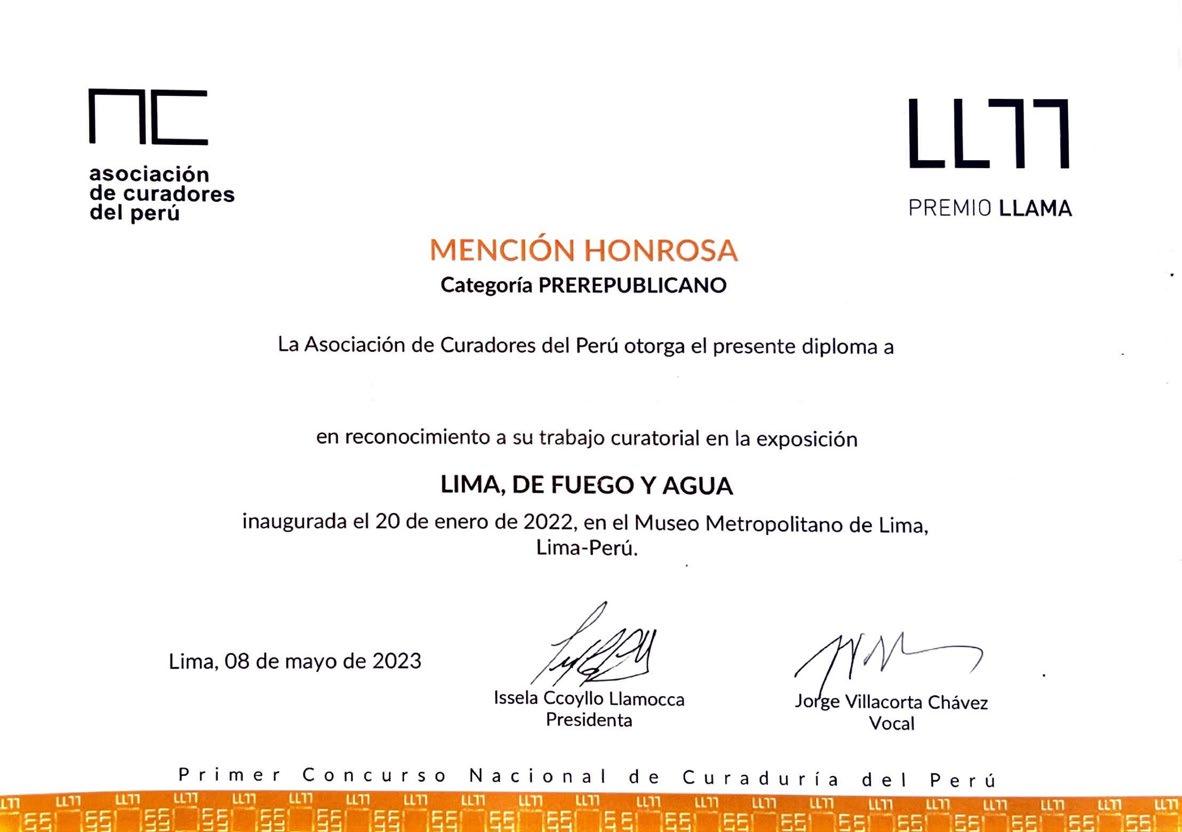 asociación de curadores del perú

PREMIO LLAMA

MENCIÓN HONROSA
Categoría PREREPUBLICANO

La Asociación de Curadores del Perú otorga el presente diploma a

en reconocimiento a su trabajo curatorial en la exposición

LIMA, DE FUEGO Y AGUA

inaugurada el 20 de enero de 2022, en el Museo Metropolitano de Lima, Lima-Perú.

Lima, 08 de mayo de 2023

Issela Ccoyllo Llamocca
Presidenta

Jorge Villacorta Chávez
Vocal

Primer Concurso Nacional de Curaduría del Perú